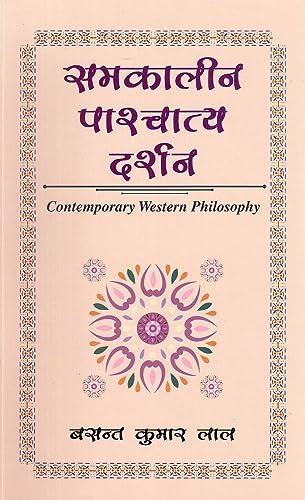 समकालीन पाश्चात्य दर्शन

Contemporary Western Philosophy

बसन्त कुमार लाल